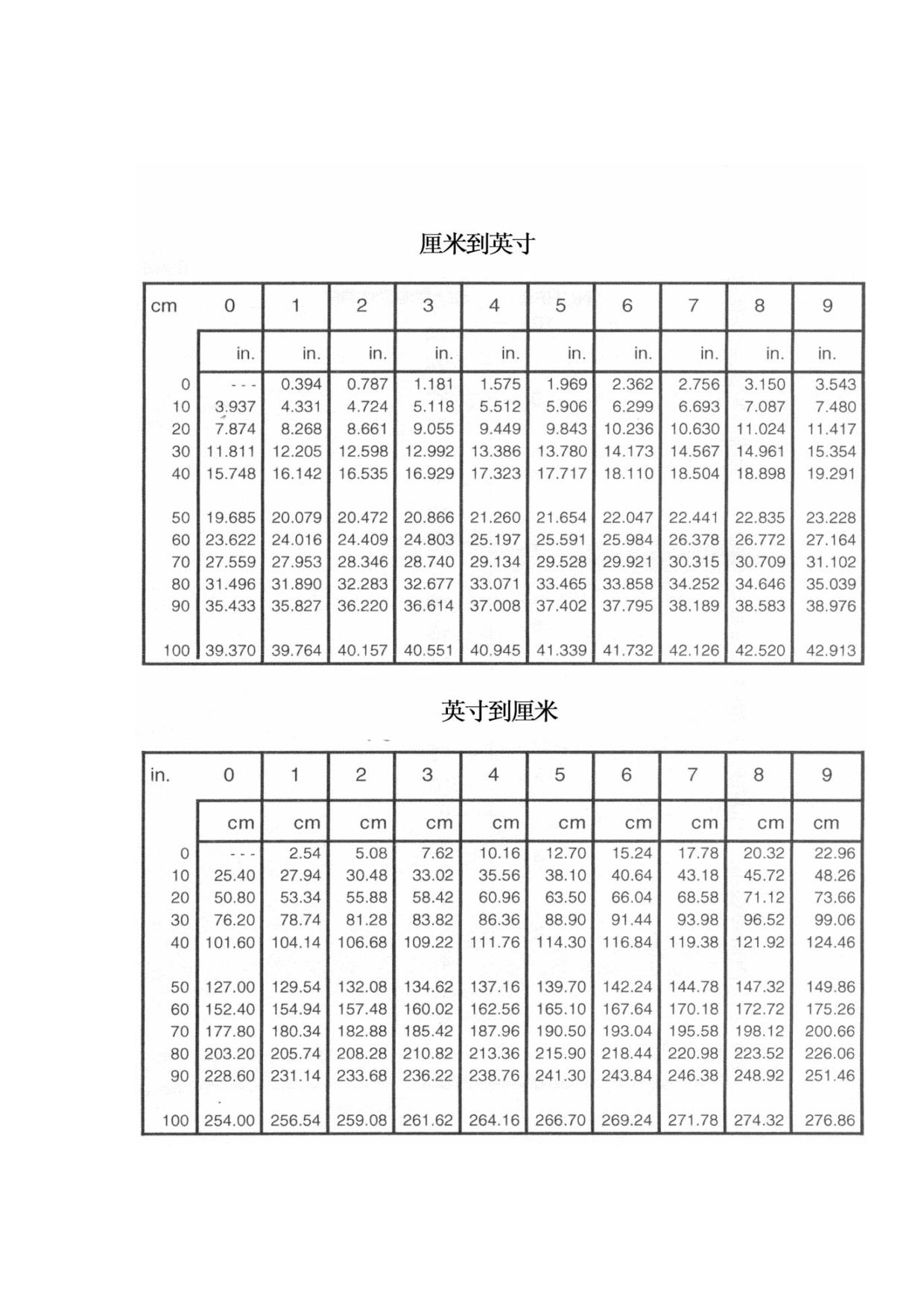 厘米到英寸

| cm | 0 | 1 | 2 | 3 | 4 | 5 | 6 | 7 | 8 | 9 |
|---|---|---|---|---|---|---|---|---|---|---|
| | in. | in. | in. | in. | in. | in. | in. | in. | in. | in. |
| 0 | - - - | 0.394 | 0.787 | 1.181 | 1.575 | 1.969 | 2.362 | 2.756 | 3.150 | 3.543 |
| 10 | 3.937 | 4.331 | 4.724 | 5.118 | 5.512 | 5.906 | 6.299 | 6.693 | 7.087 | 7.480 |
| 20 | 7.874 | 8.268 | 8.661 | 9.055 | 9.449 | 9.843 | 10.236 | 10.630 | 11.024 | 11.417 |
| 30 | 11.811 | 12.205 | 12.598 | 12.992 | 13.386 | 13.780 | 14.173 | 14.567 | 14.961 | 15.354 |
| 40 | 15.748 | 16.142 | 16.535 | 16.929 | 17.323 | 17.717 | 18.110 | 18.504 | 18.898 | 19.291 |
| 50 | 19.685 | 20.079 | 20.472 | 20.866 | 21.260 | 21.654 | 22.047 | 22.441 | 22.835 | 23.228 |
| 60 | 23.622 | 24.016 | 24.409 | 24.803 | 25.197 | 25.591 | 25.984 | 26.378 | 26.772 | 27.164 |
| 70 | 27.559 | 27.953 | 28.346 | 28.740 | 29.134 | 29.528 | 29.921 | 30.315 | 30.709 | 31.102 |
| 80 | 31.496 | 31.890 | 32.283 | 32.677 | 33.071 | 33.465 | 33.858 | 34.252 | 34.646 | 35.039 |
| 90 | 35.433 | 35.827 | 36.220 | 36.614 | 37.008 | 37.402 | 37.795 | 38.189 | 38.583 | 38.976 |
| 100 | 39.370 | 39.764 | 40.157 | 40.551 | 40.945 | 41.339 | 41.732 | 42.126 | 42.520 | 42.913 |

英寸到厘米

| in. | 0 | 1 | 2 | 3 | 4 | 5 | 6 | 7 | 8 | 9 |
|---|---|---|---|---|---|---|---|---|---|---|
| | cm | cm | cm | cm | cm | cm | cm | cm | cm | cm |
| 0 | - - - | 2.54 | 5.08 | 7.62 | 10.16 | 12.70 | 15.24 | 17.78 | 20.32 | 22.96 |
| 10 | 25.40 | 27.94 | 30.48 | 33.02 | 35.56 | 38.10 | 40.64 | 43.18 | 45.72 | 48.26 |
| 20 | 50.80 | 53.34 | 55.88 | 58.42 | 60.96 | 63.50 | 66.04 | 68.58 | 71.12 | 73.66 |
| 30 | 76.20 | 78.74 | 81.28 | 83.82 | 86.36 | 88.90 | 91.44 | 93.98 | 96.52 | 99.06 |
| 40 | 101.60 | 104.14 | 106.68 | 109.22 | 111.76 | 114.30 | 116.84 | 119.38 | 121.92 | 124.46 |
| 50 | 127.00 | 129.54 | 132.08 | 134.62 | 137.16 | 139.70 | 142.24 | 144.78 | 147.32 | 149.86 |
| 60 | 152.40 | 154.94 | 157.48 | 160.02 | 162.56 | 165.10 | 167.64 | 170.18 | 172.72 | 175.26 |
| 70 | 177.80 | 180.34 | 182.88 | 185.42 | 187.96 | 190.50 | 193.04 | 195.58 | 198.12 | 200.66 |
| 80 | 203.20 | 205.74 | 208.28 | 210.82 | 213.36 | 215.90 | 218.44 | 220.98 | 223.52 | 226.06 |
| 90 | 228.60 | 231.14 | 233.68 | 236.22 | 238.76 | 241.30 | 243.84 | 246.38 | 248.92 | 251.46 |
| 100 | 254.00 | 256.54 | 259.08 | 261.62 | 264.16 | 266.70 | 269.24 | 271.78 | 274.32 | 276.86 |